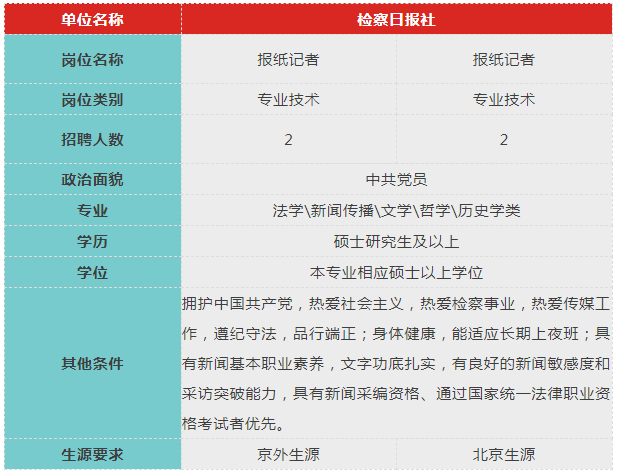 | 单位名称 | 检察日报社 | |
|---|---|---|
| 岗位名称 | 报纸记者 | 报纸记者 |
| 岗位类别 | 专业技术 | 专业技术 |
| 招聘人数 | 2 | 2 |
| 政治面貌 | 中共党员 | |
| 专业 | 法学\新闻传播\文学\哲学\历史学类 | |
| 学历 | 硕士研究生及以上 | |
| 学位 | 本专业相应硕士以上学位 | |
| 其他条件 | 拥护中国共产党，热爱社会主义，热爱检察事业，热爱传媒工作，遵纪守法，品行端正；身体健康，能适应长期上夜班；具有新闻基本职业素养，文字功底扎实，有良好的新闻敏感度和采访突破能力，具有新闻采编资格、通过国家统一法律职业资格考试者优先。 | |
| 生源要求 | 京外生源 | 北京生源 |